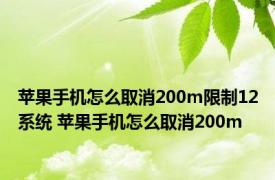 苹果手机怎么取消200m限制12系统 苹果手机怎么取消200m